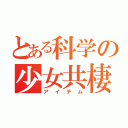 とある科学の
少女共棲
アイテム